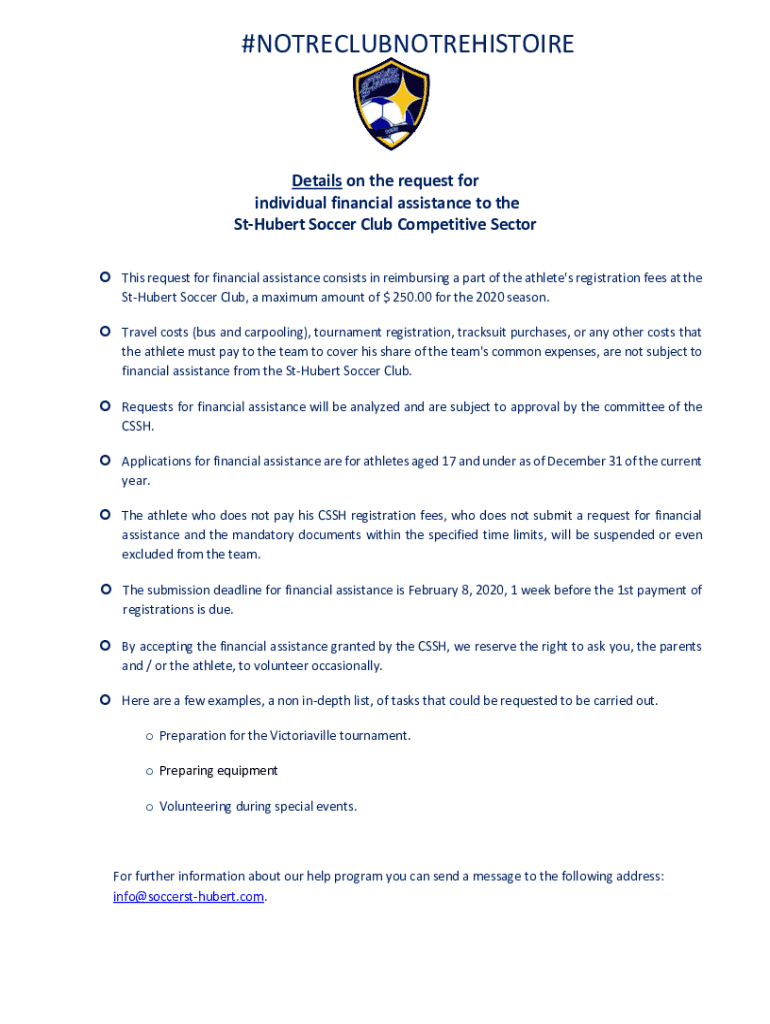 #NOTRECLUBNOTREHISTOIRE

Details on the request for individual financial assistance to the St-Hubert Soccer Club Competitive Sector

This request for financial assistance consists in reimbursing a part of the athlete's registration fees at the St-Hubert Soccer Club, a maximum amount of $ 250.00 for the 2020 season.

Travel costs (bus and carpooling), tournament registration, tracksuit purchases, or any other costs that the athlete must pay to the team to cover his share of the team's common expenses, are not subject to financial assistance from the St-Hubert Soccer Club.

Requests for financial assistance will be analyzed and are subject to approval by the committee of the CSSH.

Applications for financial assistance are for athletes aged 17 and under as of December 31 of the current year.

The athlete who does not pay his CSSH registration fees, who does not submit a request for financial assistance and the mandatory documents within the specified time limits, will be suspended or even excluded from the team.

The submission deadline for financial assistance is February 8, 2020, 1 week before the 1st payment of registrations is due.

By accepting the financial assistance granted by the CSSH, we reserve the right to ask you, the parents and / or the athlete, to volunteer occasionally.

Here are a few examples, a non in-depth list, of tasks that could be requested to be carried out.

o Preparation for the Victoriaville tournament.

o Preparing equipment

o Volunteering during special events.

For further information about our help program you can send a message to the following address: info@soccerst-hubert.com.